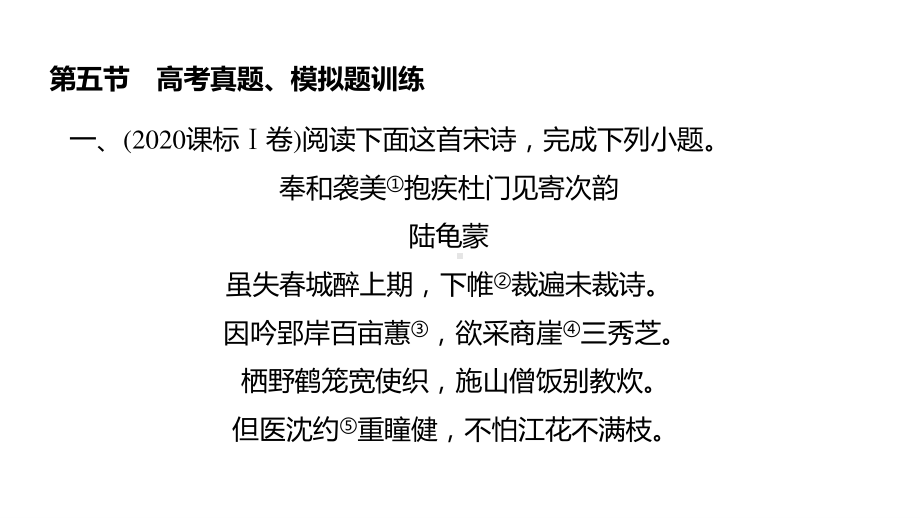 第五节　高考真题、模拟题训练

一、(2020课标Ⅰ卷)阅读下面这首宋诗，完成下列小题。

奉和袭美①抱疾杜门见寄次韵

陆龟蒙

虽失春城醉上期，下帷②裁遍未裁诗。

因吟郢岸百亩蕙③，欲采商崖④三秀芝。

栖野鹤笼宽使织，施山僧饭别教炊。

但医沈约⑤重瞳健，不怕江花不满枝。